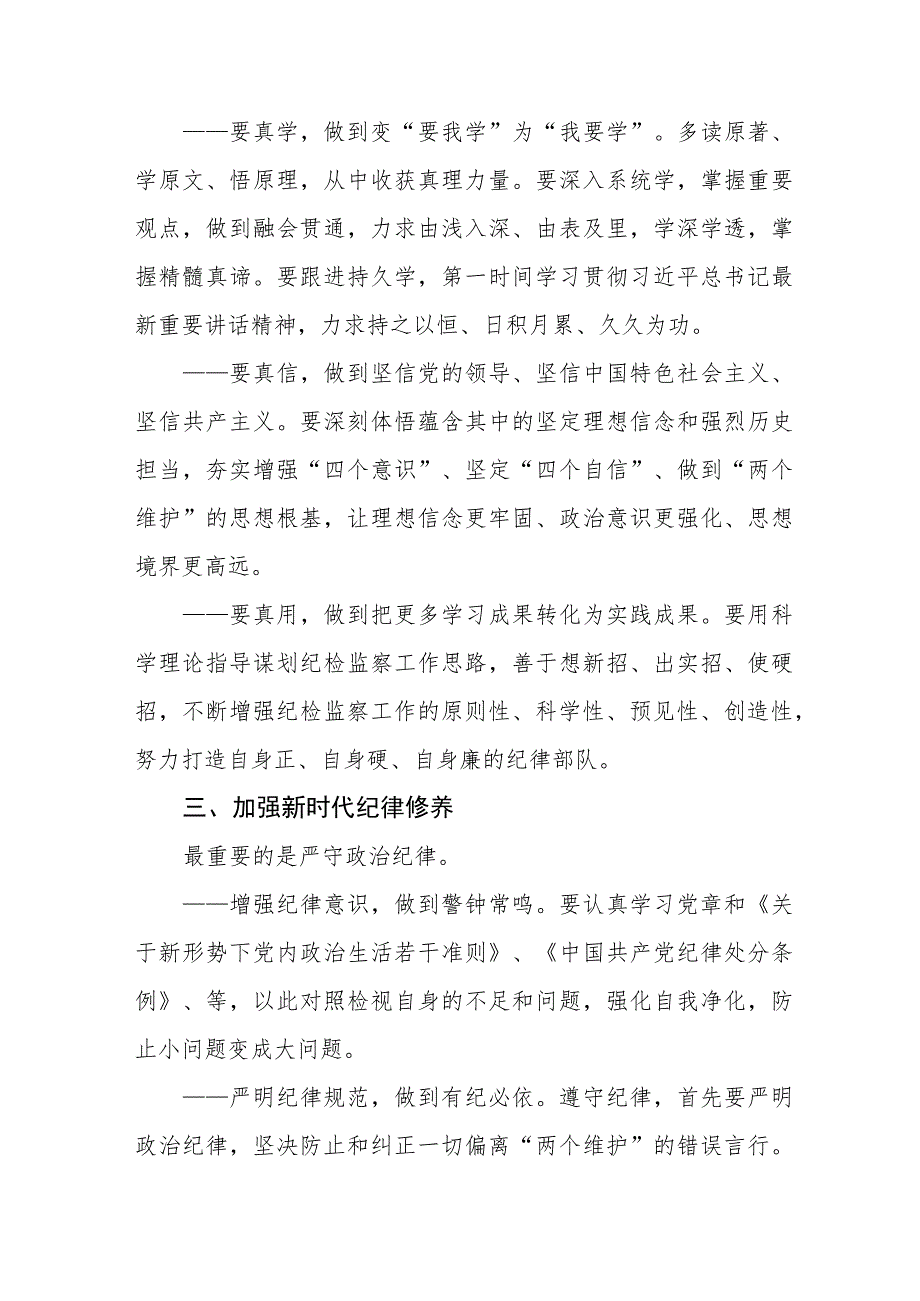 ——要真学，做到变“要我学”为“我要学”。多读原著、学原文、悟原理，从中收获真理力量。要深入系统学，掌握重要观点，做到融会贯通，力求由浅入深、由表及里，学深学透，掌握精髓真谛。要跟进持久学，第一时间学习贯彻习近平总书记最新重要讲话精神，力求持之以恒、日积月累、久久为功。

——要真信，做到坚信党的领导、坚信中国特色社会主义、坚信共产主义。要深刻体悟蕴含其中的坚定理想信念和强烈历史担当，夯实增强“四个意识”、坚定“四个自信”、做到“两个维护”的思想根基，让理想信念更牢固、政治意识更强化、思想境界更高远。

——要真用，做到把更多学习成果转化为实践成果。要用科学理论指导谋划纪检监察工作思路，善于想新招、出实招、使硬招，不断增强纪检监察工作的原则性、科学性、预见性、创造性，努力打造自身正、自身硬、自身廉的纪律部队。

三、加强新时代纪律修养

最重要的是严守政治纪律。

——增强纪律意识，做到警钟常鸣。要认真学习党章和《关于新形势下党内政治生活若干准则》、《中国共产党纪律处分条例》、等，以此对照检视自身的不足和问题，强化自我净化，防止小问题变成大问题。

——严明纪律规范，做到有纪必依。遵守纪律，首先要严明政治纪律，坚决防止和纠正一切偏离“两个维护”的错误言行。